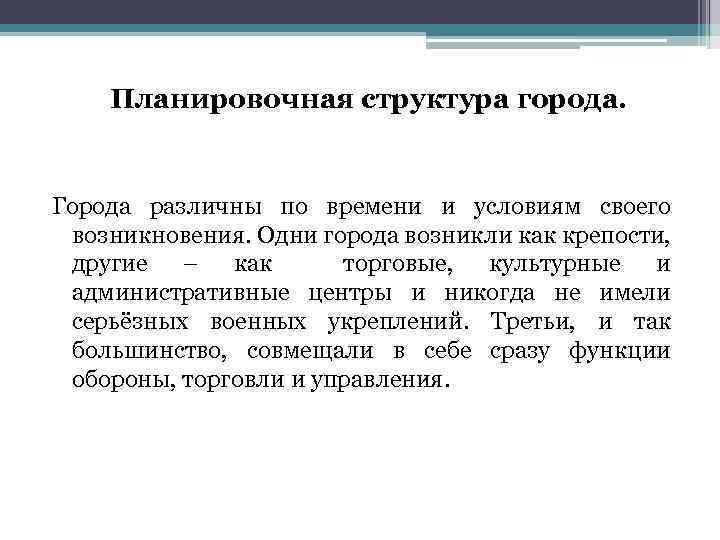 Планировочная структура города.

Города различны по времени и условиям своего возникновения. Одни города возникли как крепости, другие – как торговые, культурные и административные центры и никогда не имели серьёзных военных укреплений. Третьи, и так большинство, совмещали в себе сразу функции обороны, торговли и управления.